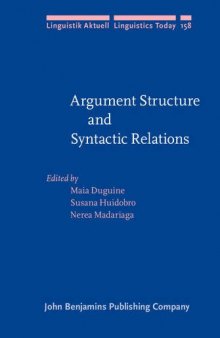 Linguistik Aktuell Linguistics Today 158

Argument Structure and Syntactic Relations

Edited by
Maia Duguine
Susana Huidobro
Nerea Madariaga

John Benjamins Publishing Company